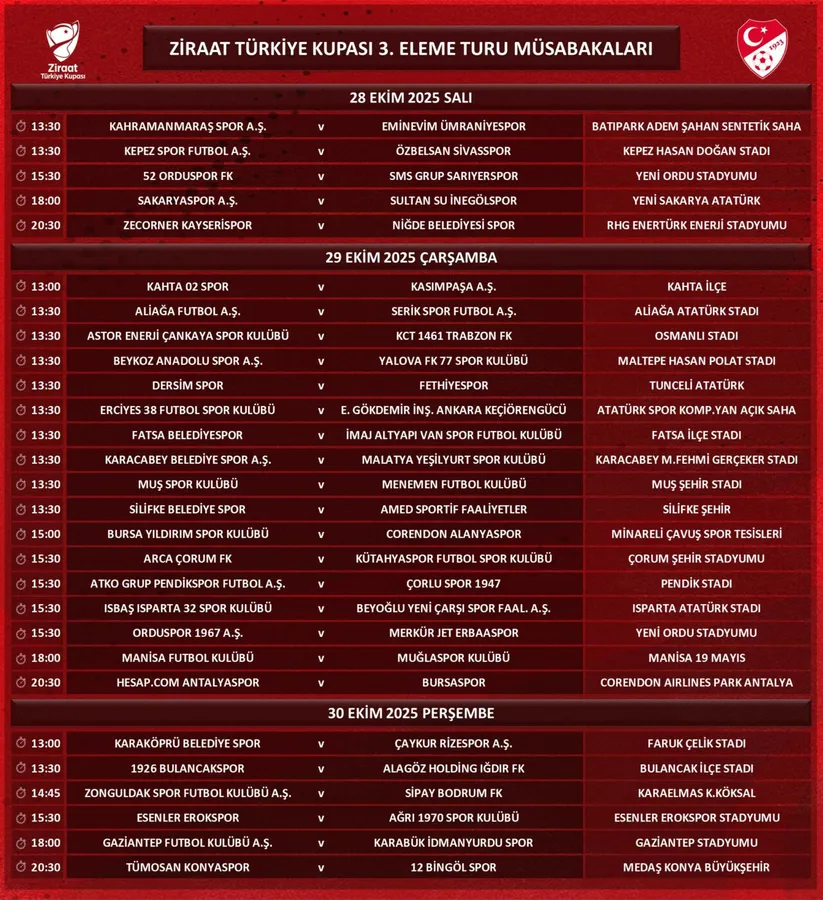 Ziraat Türkiye Kupası

ZİRAAT TÜRKİYE KUPASI 3. ELEME TURU MÜSABAKALARI

1923

28 EKİM 2025 SALI

| | | | | |
|---|---|---|---|---|
| 13:30 | KAHRAMANMARAŞ SPOR A.Ş. | v | EMİNEVİM ÜMRANİYESPOR | BATIPARK ADEM ŞAHAN SENTETİK SAHA |
| 13:30 | KEPEZ SPOR FUTBOL A.Ş. | v | ÖZBELSAN SİVASSPOR | KEPEZ HASAN DOĞAN STADI |
| 15:30 | 52 ORDUSPOR FK | v | SMS GRUP SARIYERSPOR | YENİ ORDU STADYUMU |
| 18:00 | SAKARYASPOR A.Ş. | v | SULTAN SU İNEGÖLSPOR | YENİ SAKARYA ATATÜRK |
| 20:30 | ZECORNER KAYSERİSPOR | v | NİĞDE BELEDİYESİ SPOR | RHG ENERTÜRK ENERJİ STADYUMU |

29 EKİM 2025 ÇARŞAMBA

| | | | | |
|---|---|---|---|---|
| 13:00 | KAHTA 02 SPOR | v | KASIMPAŞA A.Ş. | KAHTA İLÇE |
| 13:30 | ALİAĞA FUTBOL A.Ş. | v | SERİK SPOR FUTBOL A.Ş. | ALİAĞA ATATÜRK STADI |
| 13:30 | ASTOR ENERJİ ÇANKAYA SPOR KULÜBÜ | v | KCT 1461 TRABZON FK | OSMANLI STADI |
| 13:30 | BEYKOZ ANADOLU SPOR A.Ş. | v | YALOVA FK 77 SPOR KULÜBÜ | MALTEPE HASAN POLAT STADI |
| 13:30 | DERSİM SPOR | v | FETHİYESPOR | TUNCELİ ATATÜRK |
| 13:30 | ERCİYES 38 FUTBOL SPOR KULÜBÜ | v | E. GÖKDEMİR İNŞ. ANKARA KEÇİÖRENGÜCÜ | ATATÜRK SPOR KOMP.YAN AÇIK SAHA |
| 13:30 | FATSA BELEDİYESPOR | v | İMAJ ALTYAPI VAN SPOR FUTBOL KULÜBÜ | FATSA İLÇE STADI |
| 13:30 | KARACABEY BELEDİYE SPOR A.Ş. | v | MALATYA YEŞİLYURT SPOR KULÜBÜ | KARACABEY M.FEHMİ GERÇEKER STADI |
| 13:30 | MUŞ SPOR KULÜBÜ | v | MENEMEN FUTBOL KULÜBÜ | MUŞ ŞEHİR STADI |
| 13:30 | SİLİFKE BELEDİYE SPOR | v | AMED SPORTİF FAALİYETLER | SİLİFKE ŞEHİR |
| 15:00 | BURSA YILDIRIM SPOR KULÜBÜ | v | CORENDON ALANYASPOR | MİNARELİ ÇAVUŞ SPOR TESİSLERİ |
| 15:30 | ARCA ÇORUM FK | v | KÜTAHYASPOR FUTBOL SPOR KULÜBÜ | ÇORUM ŞEHİR STADYUMU |
| 15:30 | ATKO GRUP PENDİKSPOR FUTBOL A.Ş. | v | ÇORLU SPOR 1947 | PENDİK STADI |
| 15:30 | ISBAŞ ISPARTA 32 SPOR KULÜBÜ | v | BEYOĞLU YENİ ÇARŞI SPOR FAAL. A.Ş. | ISPARTA ATATÜRK STADI |
| 15:30 | ORDUSPOR 1967 A.Ş. | v | MERKÜR JET ERBAASPOR | YENİ ORDU STADYUMU |
| 18:00 | MANİSA FUTBOL KULÜBÜ | v | MUĞLASPOR KULÜBÜ | MANİSA 19 MAYIS |
| 20:30 | HESAP.COM ANTALYASPOR | v | BURSASPOR | CORENDON AIRLINES PARK ANTALYA |

30 EKİM 2025 PERŞEMBE

| | | | | |
|---|---|---|---|---|
| 13:00 | KARAKÖPRÜ BELEDİYE SPOR | v | ÇAYKUR RİZESPOR A.Ş. | FARUK ÇELİK STADI |
| 13:30 | 1926 BULANCAKSPOR | v | ALAGÖZ HOLDİNG IĞDIR FK | BULANCAK İLÇE STADI |
| 14:45 | ZONGULDAK SPOR FUTBOL KULÜBÜ A.Ş. | v | SİPAY BODRUM FK | KARAELMAS K.KÖKSAL |
| 15:30 | ESENLER EROKSPOR | v | AĞRI 1970 SPOR KULÜBÜ | ESENLER EROKSPOR STADYUMU |
| 18:00 | GAZİANTEP FUTBOL KULÜBÜ A.Ş. | v | KARABÜK İDMANYURDU SPOR | GAZİANTEP STADYUMU |
| 20:30 | TÜMOSAN KONYASPOR | v | 12 BİNGÖL SPOR | MEDAŞ KONYA BÜYÜKŞEHİR |